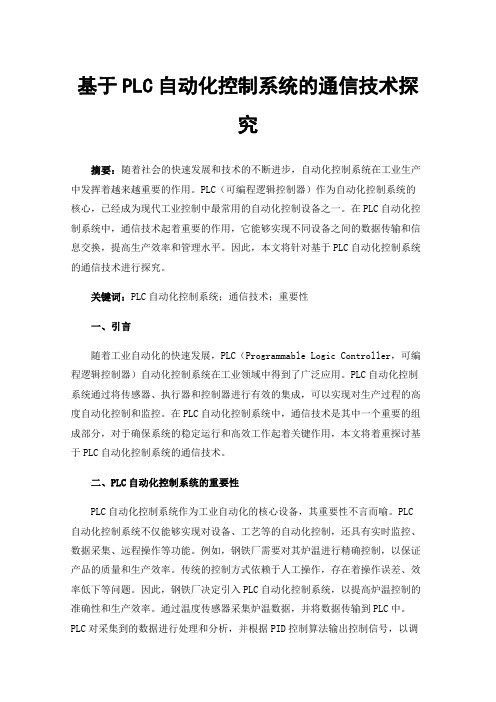 基于PLC自动化控制系统的通信技术探究

摘要：随着社会的快速发展和技术的不断进步，自动化控制系统在工业生产中发挥着越来越重要的作用。PLC（可编程逻辑控制器）作为自动化控制系统的核心，已经成为现代工业控制中最常用的自动化控制设备之一。在PLC自动化控制系统中，通信技术起着重要的作用，它能够实现不同设备之间的数据传输和信息交换，提高生产效率和管理水平。因此，本文将针对基于PLC自动化控制系统的通信技术进行探究。

关键词：PLC自动化控制系统；通信技术；重要性

一、引言

随着工业自动化的快速发展，PLC（Programmable Logic Controller，可编程逻辑控制器）自动化控制系统在工业领域中得到了广泛应用。PLC自动化控制系统通过将传感器、执行器和控制器进行有效的集成，可以实现对生产过程的高度自动化控制和监控。在PLC自动化控制系统中，通信技术是其中一个重要的组成部分，对于确保系统的稳定运行和高效工作起着关键作用，本文将着重探讨基于PLC自动化控制系统的通信技术。

二、PLC自动化控制系统的重要性

PLC自动化控制系统作为工业自动化的核心设备，其重要性不言而喻。PLC自动化控制系统不仅能够实现对设备、工艺等的自动化控制，还具有实时监控、数据采集、远程操作等功能。例如，钢铁厂需要对其炉温进行精确控制，以保证产品的质量和生产效率。传统的控制方式依赖于人工操作，存在着操作误差、效率低下等问题。因此，钢铁厂决定引入PLC自动化控制系统，以提高炉温控制的准确性和生产效率。通过温度传感器采集炉温数据，并将数据传输到PLC中。PLC对采集到的数据进行处理和分析，并根据PID控制算法输出控制信号，以调